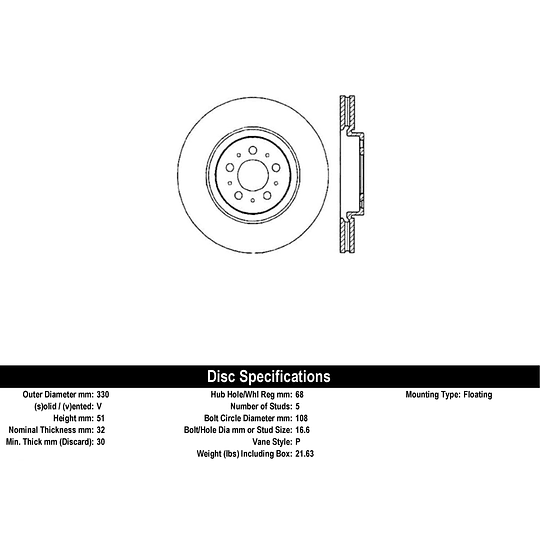 Disc Specifications

Outer Diameter mm: 330
(s)olid / (v)ented: V
Height mm: 51
Nominal Thickness mm: 32
Min. Thick mm (Discard): 30

Hub Hole/Whl Reg mm: 68
Number of Studs: 5
Bolt Circle Diameter mm: 108
Bolt/Hole Dia mm or Stud Size: 16.6
Vane Style: P
Weight (lbs) Including Box: 21.63

Mounting Type: Floating